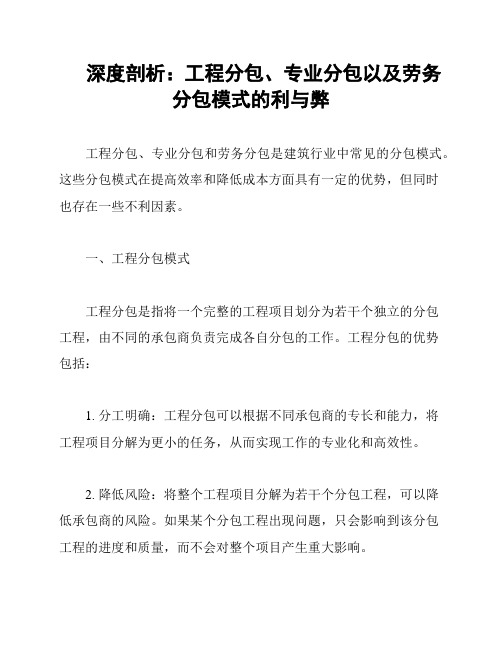 深度剖析：工程分包、专业分包以及劳务分包模式的利与弊

工程分包、专业分包和劳务分包是建筑行业中常见的分包模式。这些分包模式在提高效率和降低成本方面具有一定的优势，但同时也存在一些不利因素。

一、工程分包模式

工程分包是指将一个完整的工程项目划分为若干个独立的分包工程，由不同的承包商负责完成各自分包的工作。工程分包的优势包括：

1. 分工明确：工程分包可以根据不同承包商的专长和能力，将工程项目分解为更小的任务，从而实现工作的专业化和高效性。

2. 降低风险：将整个工程项目分解为若干个分包工程，可以降低承包商的风险。如果某个分包工程出现问题，只会影响到该分包工程的进度和质量，而不会对整个项目产生重大影响。